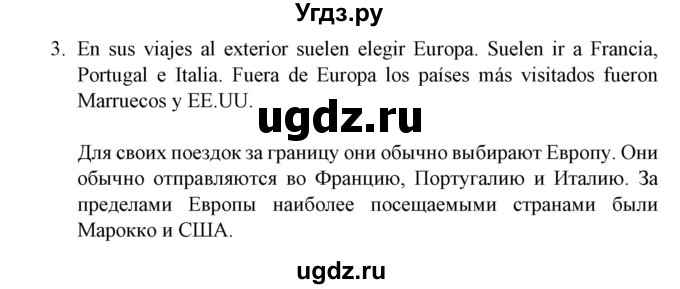 Угдз.ру

3. En sus viajes al exterior suelen elegir Europa. Suelen ir a Francia, Portugal e Italia. Fuera de Europa los países más visitados fueron Marruecos y EE.UU.

ugdz.ru

Для своих поездок за границу они обычно выбирают Европу. Они обычно отправляются во Францию, Португалию и Италию. За пределами Европы наиболее посещаемыми странами были Марокко и США.

ugdz.ru